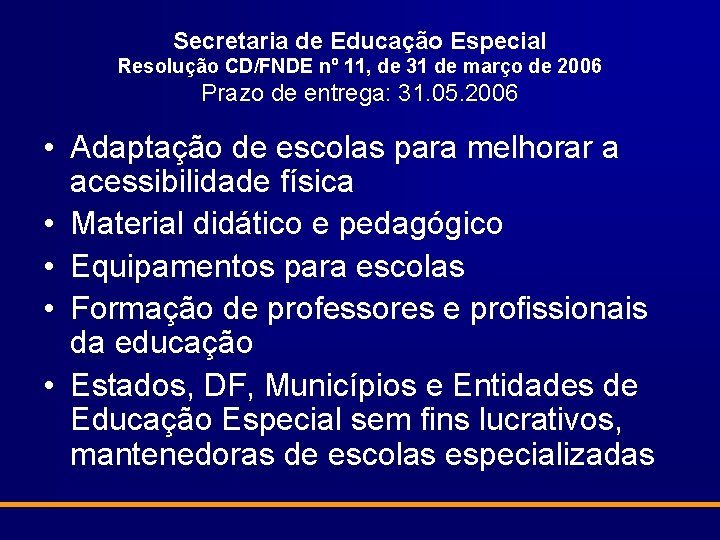 Secretaria de Educação Especial
Resolução CD/FNDE nº 11, de 31 de março de 2006
Prazo de entrega: 31.05.2006

• Adaptação de escolas para melhorar a acessibilidade física
• Material didático e pedagógico
• Equipamentos para escolas
• Formação de professores e profissionais da educação
• Estados, DF, Municípios e Entidades de Educação Especial sem fins lucrativos, mantenedoras de escolas especializadas